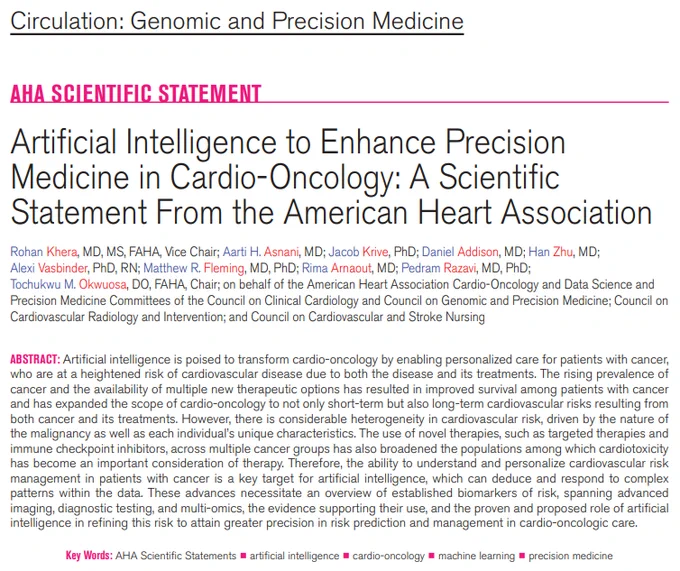 Circulation: Genomic and Precision Medicine

AHA SCIENTIFIC STATEMENT

Artificial Intelligence to Enhance Precision Medicine in Cardio-Oncology: A Scientific Statement From the American Heart Association

Rohan Khera, MD, MS, FAHA, Vice Chair; Aarti H. Asnani, MD; Jacob Krive, PhD; Daniel Addison, MD; Han Zhu, MD; Alexi Vasbinder, PhD, RN; Matthew R. Fleming, MD, PhD; Rima Arnaout, MD; Pedram Razavi, MD, PhD; Tochukwu M. Okwuosa, DO, FAHA, Chair; on behalf of the American Heart Association Cardio-Oncology and Data Science and Precision Medicine Committees of the Council on Clinical Cardiology and Council on Genomic and Precision Medicine; Council on Cardiovascular Radiology and Intervention; and Council on Cardiovascular and Stroke Nursing

ABSTRACT: Artificial intelligence is poised to transform cardio-oncology by enabling personalized care for patients with cancer, who are at a heightened risk of cardiovascular disease due to both the disease and its treatments. The rising prevalence of cancer and the availability of multiple new therapeutic options has resulted in improved survival among patients with cancer and has expanded the scope of cardio-oncology to not only short-term but also long-term cardiovascular risks resulting from both cancer and its treatments. However, there is considerable heterogeneity in cardiovascular risk, driven by the nature of the malignancy as well as each individual's unique characteristics. The use of novel therapies, such as targeted therapies and immune checkpoint inhibitors, across multiple cancer groups has also broadened the populations among which cardiotoxicity has become an important consideration of therapy. Therefore, the ability to understand and personalize cardiovascular risk management in patients with cancer is a key target for artificial intelligence, which can deduce and respond to complex patterns within the data. These advances necessitate an overview of established biomarkers of risk, spanning advanced imaging, diagnostic testing, and multi-omics, the evidence supporting their use, and the proven and proposed role of artificial intelligence in refining this risk to attain greater precision in risk prediction and management in cardio-oncologic care.

Key Words: AHA Scientific Statements ■ artificial intelligence ■ cardio-oncology ■ machine learning ■ precision medicine